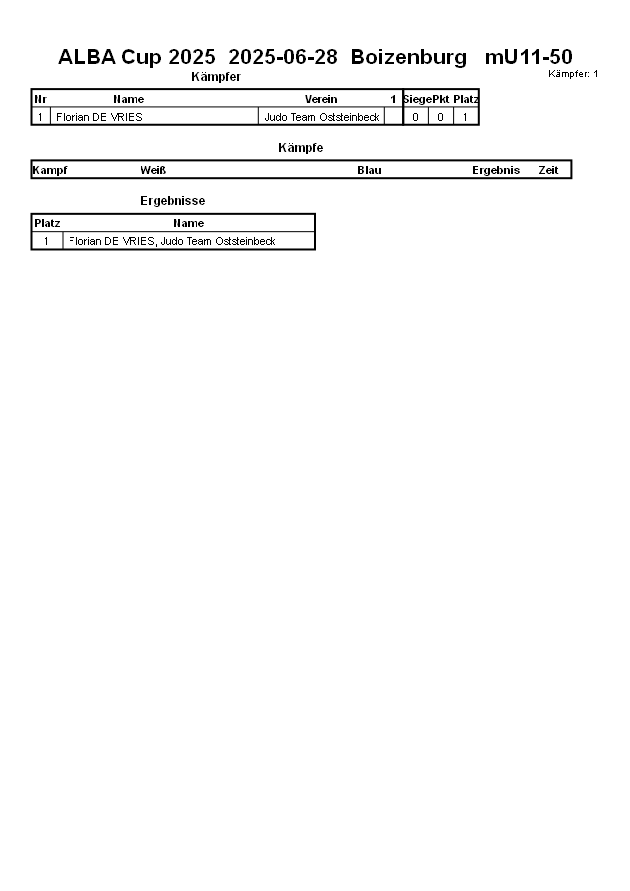 ALBA Cup 2025 2025-06-28 Boizenburg mU11-50

Kämpfer: 1

Kämpfer

| Nr | Name | Verein | 1 | Siege | Pkt | Platz |
|---|---|---|---|---|---|---|
| 1 | Florian DE VRIES | Judo Team Oststeinbeck | | 0 | 0 | 1 |

Kämpfe

| Kampf | Weiß | Blau | Ergebnis | Zeit |
|---|---|---|---|---|

Ergebnisse

| Platz | Name |
|---|---|
| 1 | Florian DE VRIES, Judo Team Oststeinbeck |